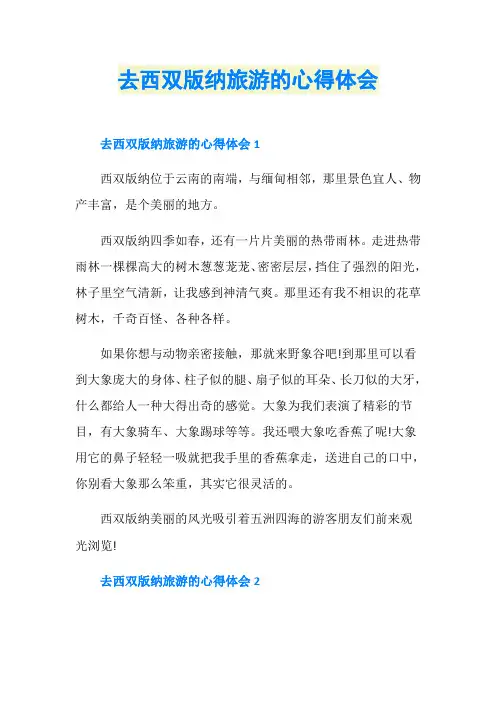 去西双版纳旅游的心得体会

去西双版纳旅游的心得体会 1

西双版纳位于云南的南端，与缅甸相邻，那里景色宜人、物产丰富，是个美丽的地方。

西双版纳四季如春，还有一片片美丽的热带雨林。走进热带雨林一棵棵高大的树木葱葱茏茏、密密层层，挡住了强烈的阳光，林子里空气清新，让我感到神清气爽。那里还有我不相识的花草树木，千奇百怪、各种各样。

如果你想与动物亲密接触，那就来野象谷吧!到那里可以看到大象庞大的身体、柱子似的腿、扇子似的耳朵、长刀似的大牙，什么都给人一种大得出奇的感觉。大象为我们表演了精彩的节目，有大象骑车、大象踢球等等。我还喂大象吃香蕉了呢!大象用它的鼻子轻轻一吸就把我手里的香蕉拿走，送进自己的口中，你别看大象那么笨重，其实它很灵活的。

西双版纳美丽的风光吸引着五洲四海的游客朋友们前来观光浏览!

去西双版纳旅游的心得体会 2